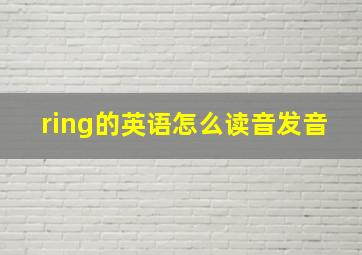 ring的英语怎么读音发音